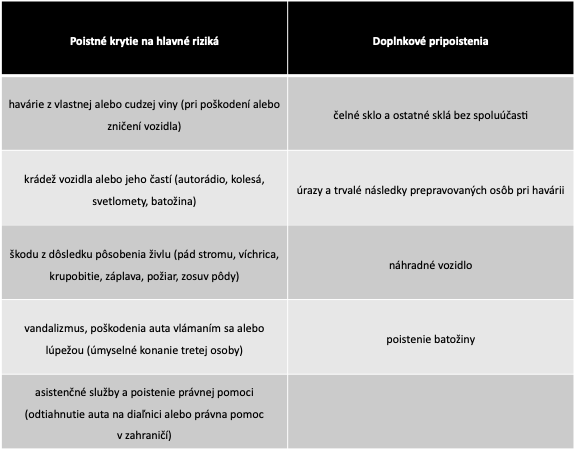 | Poistné krytie na hlavné riziká | Doplnkové pripoistenia |
|---|---|
| havárie z vlastnej alebo cudzej viny (pri poškodení alebo zničení vozidla) | čelné sklo a ostatné sklá bez spoluúčasti |
| krádež vozidla alebo jeho častí (autorádio, kolesá, svetlomety, batožina) | úrazy a trvalé následky prepravovaných osôb pri havárii |
| škodu z dôsledku pôsobenia živlu (pád stromu, víchrica, krupobitie, záplava, požiar, zosuv pôdy) | náhradné vozidlo |
| vandalizmus, poškodenia auta vlámaním sa alebo lúpežou (úmyselné konanie tretej osoby) | poistenie batožiny |
| asistenčné služby a poistenie právnej pomoci (odtiahnutie auta na diaľnici alebo právna pomoc v zahraničí) | |